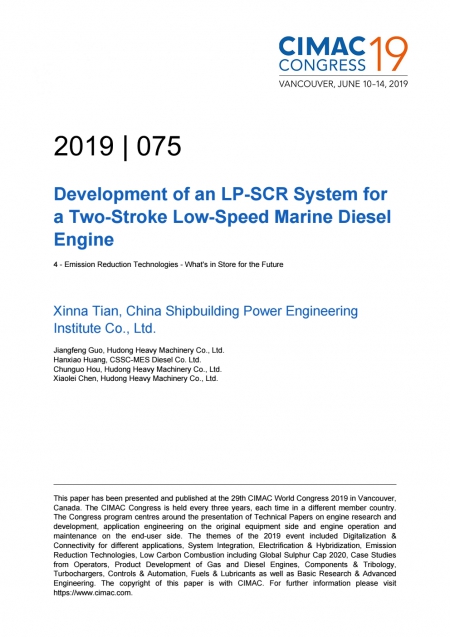 CIMAC CONGRESS 19
VANCOUVER, JUNE 10–14, 2019

2019 | 075

Development of an LP-SCR System for a Two-Stroke Low-Speed Marine Diesel Engine

4 - Emission Reduction Technologies - What's in Store for the Future

Xinna Tian, China Shipbuilding Power Engineering Institute Co., Ltd.

Jiangfeng Guo, Hudong Heavy Machinery Co., Ltd.
Hanxiao Huang, CSSC-MES Diesel Co. Ltd.
Chunguo Hou, Hudong Heavy Machinery Co., Ltd.
Xiaolei Chen, Hudong Heavy Machinery Co., Ltd.

This paper has been presented and published at the 29th CIMAC World Congress 2019 in Vancouver, Canada. The CIMAC Congress is held every three years, each time in a different member country. The Congress program centres around the presentation of Technical Papers on engine research and development, application engineering on the original equipment side and engine operation and maintenance on the end-user side. The themes of the 2019 event included Digitalization & Connectivity for different applications, System Integration, Electrification & Hybridization, Emission Reduction Technologies, Low Carbon Combustion including Global Sulphur Cap 2020, Case Studies from Operators, Product Development of Gas and Diesel Engines, Components & Tribology, Turbochargers, Controls & Automation, Fuels & Lubricants as well as Basic Research & Advanced Engineering. The copyright of this paper is with CIMAC. For further information please visit https://www.cimac.com.